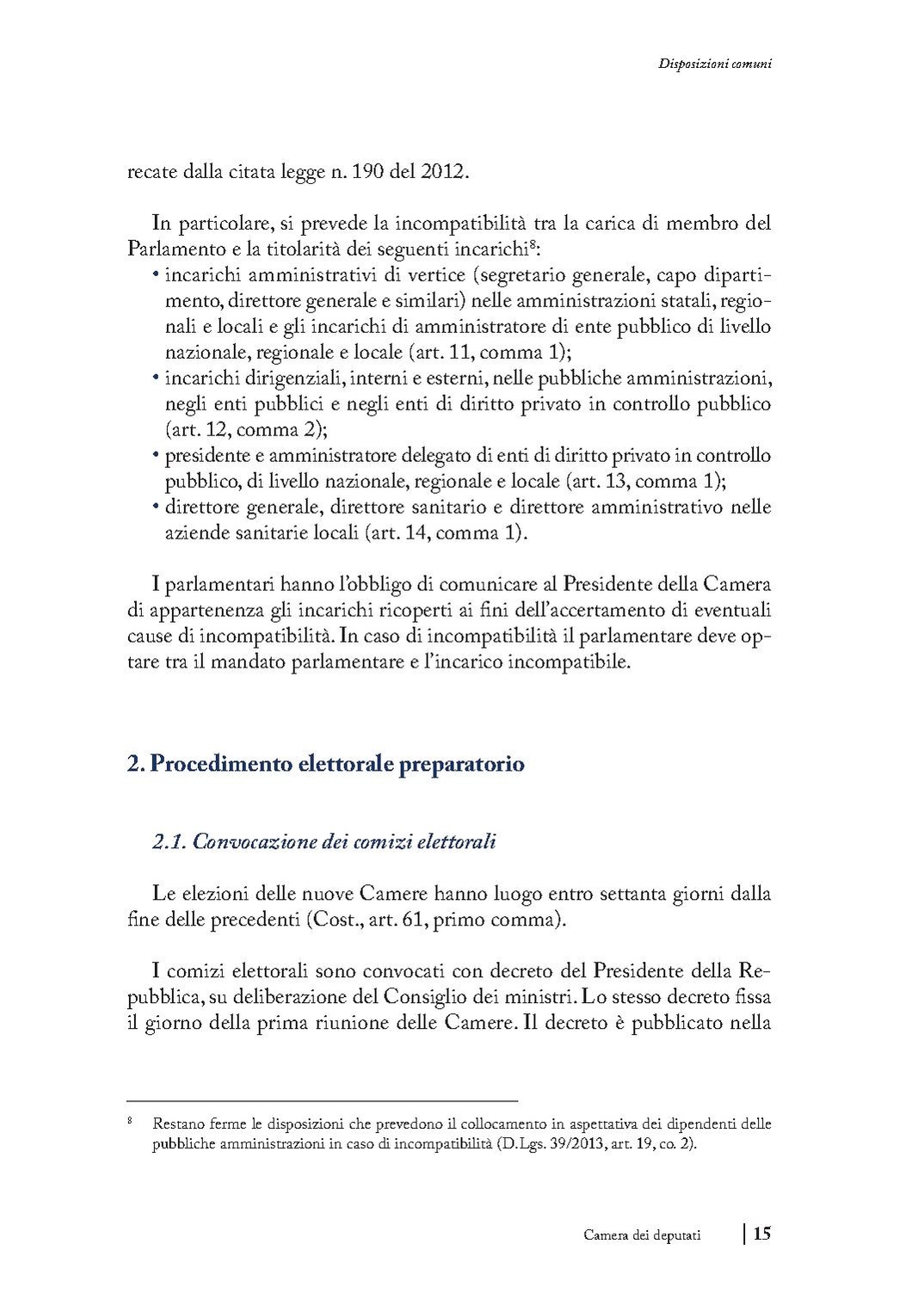 Disposizioni comuni

recate dalla citata legge n. 190 del 2012.

In particolare, si prevede la incompatibilità tra la carica di membro del Parlamento e la titolarità dei seguenti incarichi$^8$:
• incarichi amministrativi di vertice (segretario generale, capo dipartimento, direttore generale e similari) nelle amministrazioni statali, regionali e locali e gli incarichi di amministratore di ente pubblico di livello nazionale, regionale e locale (art. 11, comma 1);
• incarichi dirigenziali, interni e esterni, nelle pubbliche amministrazioni, negli enti pubblici e negli enti di diritto privato in controllo pubblico (art. 12, comma 2);
• presidente e amministratore delegato di enti di diritto privato in controllo pubblico, di livello nazionale, regionale e locale (art. 13, comma 1);
• direttore generale, direttore sanitario e direttore amministrativo nelle aziende sanitarie locali (art. 14, comma 1).

I parlamentari hanno l'obbligo di comunicare al Presidente della Camera di appartenenza gli incarichi ricoperti ai fini dell'accertamento di eventuali cause di incompatibilità. In caso di incompatibilità il parlamentare deve optare tra il mandato parlamentare e l'incarico incompatibile.

2. Procedimento elettorale preparatorio

2.1. Convocazione dei comizi elettorali

Le elezioni delle nuove Camere hanno luogo entro settanta giorni dalla fine delle precedenti (Cost., art. 61, primo comma).

I comizi elettorali sono convocati con decreto del Presidente della Repubblica, su deliberazione del Consiglio dei ministri. Lo stesso decreto fissa il giorno della prima riunione delle Camere. Il decreto è pubblicato nella

$^8$ Restano ferme le disposizioni che prevedono il collocamento in aspettativa dei dipendenti delle pubbliche amministrazioni in caso di incompatibilità (D.Lgs. 39/2013, art. 19, co. 2).

Camera dei deputati | 15